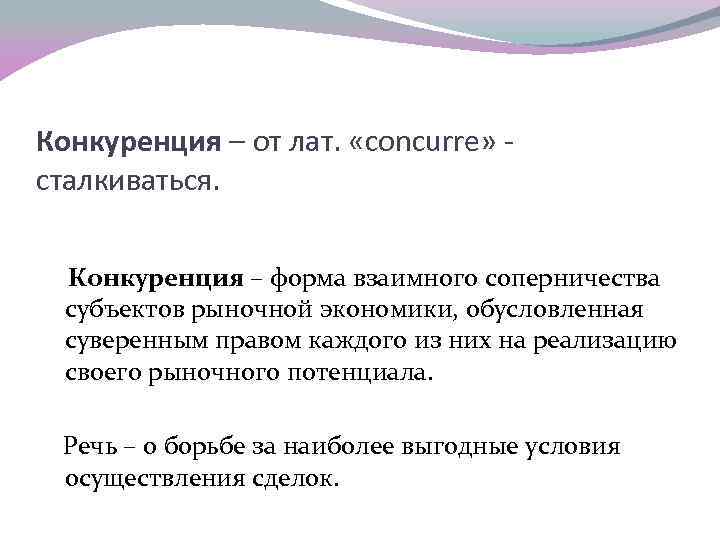 Конкуренция – от лат. «concurre» - сталкиваться.

Конкуренция – форма взаимного соперничества субъектов рыночной экономики, обусловленная суверенным правом каждого из них на реализацию своего рыночного потенциала.

Речь – о борьбе за наиболее выгодные условия осуществления сделок.